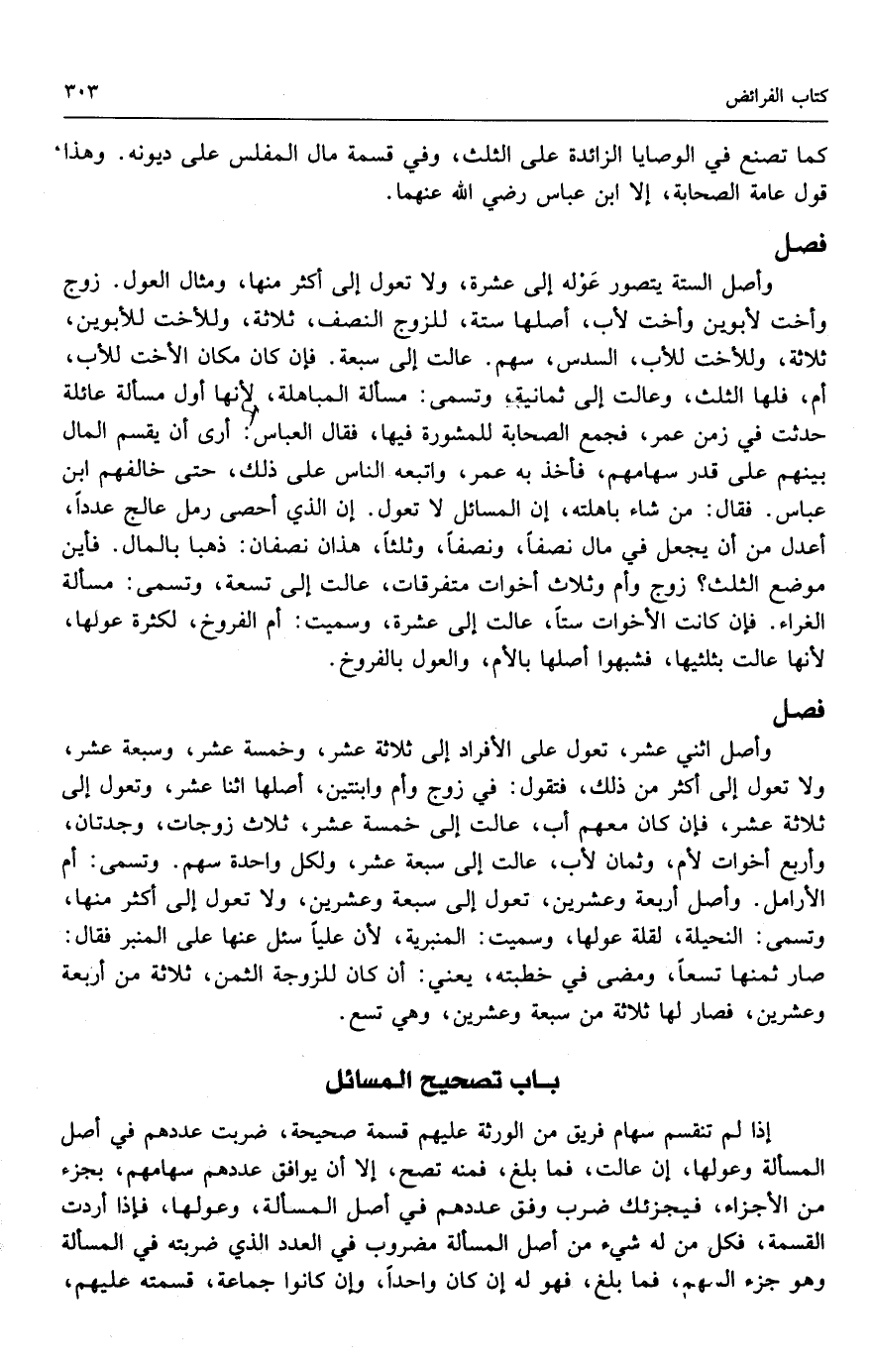 كتاب الفرائض ٣٠٣

كما تصنع في الوصايا الزائدة على الثلث، وفي قسمة مال المفلس على ديونه. وهذا قول عامة الصحابة، إلا ابن عباس رضي الله عنهما.

فصل

وأصل الستة يتصور عَوْله إلى عشرة، ولا تعول إلى أكثر منها، ومثال العول. زوج وأخت لأبوين وأخت لأب، أصلها ستة، للزوج النصف، ثلاثة، وللأخت للأبوين، ثلاثة، وللأخت للأب، السدس، سهم. عالت إلى سبعة. فإن كان مكان الأخت للأب، أم، فلها الثلث، وعالت إلى ثمانية، وتسمى: مسألة المباهلة، لأنها أول مسألة عائلة حدثت في زمن عمر، فجمع الصحابة للمشورة فيها، فقال العباس: أرى أن يقسم المال بينهم على قدر سهامهم، فأخذ به عمر، واتبعه الناس على ذلك، حتى خالفهم ابن عباس. فقال: من شاء باهلته، إن المسائل لا تعول. إن الذي أحصى رمل عالج عدداً، أعدل من أن يجعل في مال نصفاً، ونصفاً، وثلثاً، هذان نصفان: ذهبا بالمال. فأين موضع الثلث؟ زوج وأم وثلاث أخوات متفرقات، عالت إلى تسعة، وتسمى: مسألة الغراء. فإن كانت الأخوات ستاً، عالت إلى عشرة، وسميت: أم الفروخ، لكثرة عولها، لأنها عالت بثلثيها، فشبهوا أصلها بالأم، والعول بالفروخ.

فصل

وأصل اثني عشر، تعول على الأفراد إلى ثلاثة عشر، وخمسة عشر، وسبعة عشر، ولا تعول إلى أكثر من ذلك، فتقول: في زوج وأم وابنتين، أصلها اثنا عشر، وتعول إلى ثلاثة عشر، فإن كان معهم أب، عالت إلى خمسة عشر، ثلاث زوجات، وجدتان، وأربع أخوات لأم، وثمان لأب، عالت إلى سبعة عشر، ولكل واحدة سهم. وتسمى: أم الأرامل. وأصل أربعة وعشرين، تعول إلى سبعة وعشرين، ولا تعول إلى أكثر منها، وتسمى: النحيلة، لقلة عولها، وسميت: المنبرية، لأن علياً سئل عنها على المنبر فقال: صار ثمنها تسعاً، ومضى في خطبته، يعني: أن كان للزوجة الثمن، ثلاثة من أربعة وعشرين، فصار لها ثلاثة من سبعة وعشرين، وهي تسع.

باب تصحيح المسائل

إذا لم تنقسم سهام فريق من الورثة عليهم قسمة صحيحة، ضربت عددهم في أصل المسألة وعولها، إن عالت، فما بلغ، فمنه تصح، إلا أن يوافق عددهم سهامهم، بجزء من الأجزاء، فيجزئك ضرب وفق عددهم في أصل المسألة، وعولها، فإذا أردت القسمة، فكل من له شيء من أصل المسألة مضروب في العدد الذي ضربته في المسألة وهو جزء السهم، فما بلغ، فهو له إن كان واحداً، وإن كانوا جماعة، قسمته عليهم،